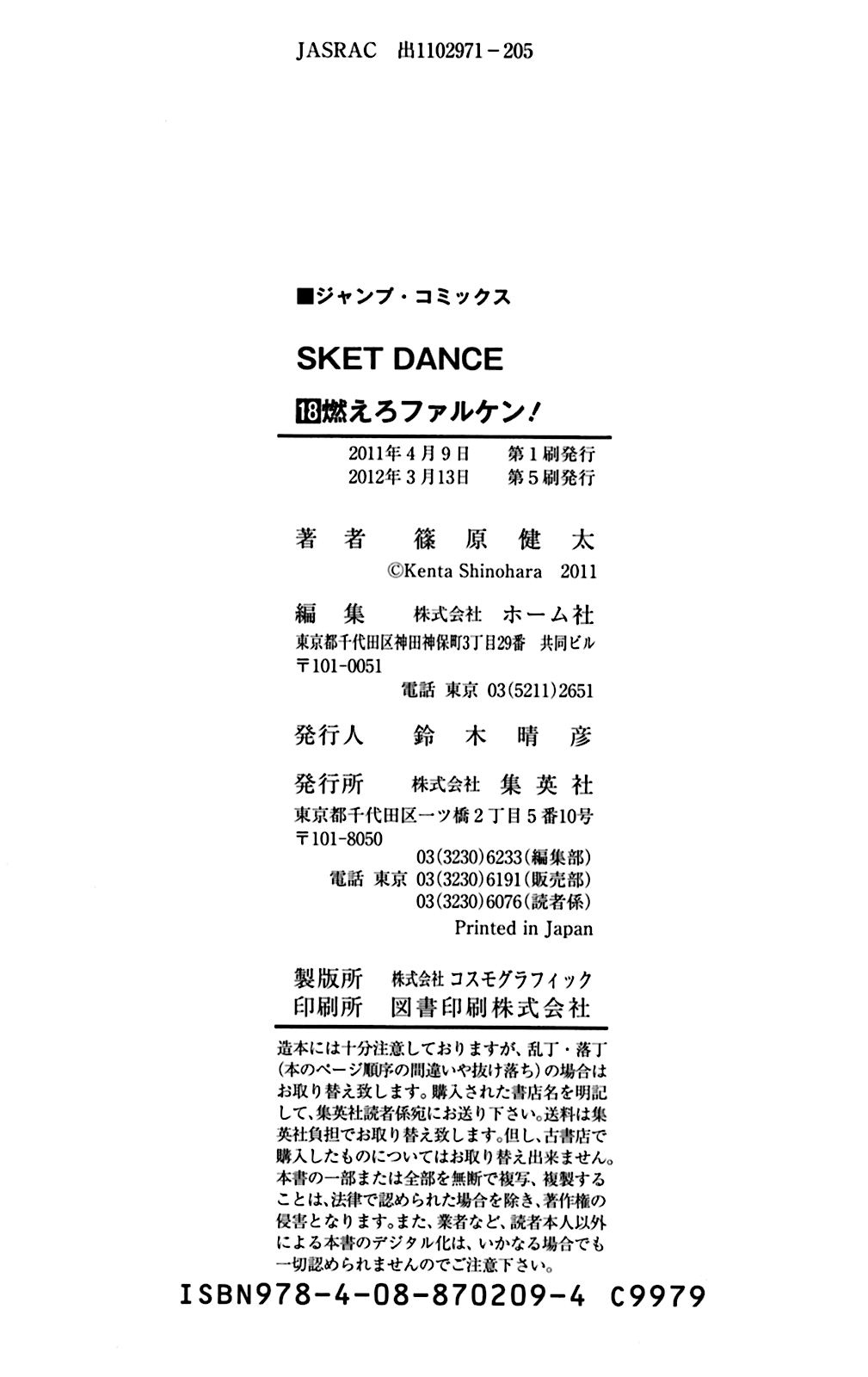 JASRAC 出1102971-205

■ジャンプ・コミックス

SKET DANCE

18燃えろファルケン!

2011年4月9日 第1刷発行
2012年3月13日 第5刷発行

著者 篠原健太
©Kenta Shinohara 2011

編集 株式会社 ホーム社
東京都千代田区神田神保町3丁目29番 共同ビル
〒101-0051
電話 東京 03(5211)2651

発行人 鈴木晴彦

発行所 株式会社 集英社
東京都千代田区一ツ橋2丁目5番10号
〒101-8050
03(3230)6233(編集部)
電話 東京 03(3230)6191(販売部)
03(3230)6076(読者係)
Printed in Japan

製版所 株式会社 コスモグラフィック
印刷所 図書印刷株式会社

造本には十分注意しておりますが、乱丁・落丁(本のページ順序の間違いや抜け落ち)の場合はお取り替え致します。購入された書店名を明記して、集英社読者係宛にお送り下さい。送料は集英社負担でお取り替え致します。但し、古書店で購入したものについてはお取り替え出来ません。本書の一部または全部を無断で複写、複製することは、法律で認められた場合を除き、著作権の侵害となります。また、業者など、読者本人以外による本書のデジタル化は、いかなる場合でも一切認められませんのでご注意下さい。

ISBN978-4-08-870209-4 C9979